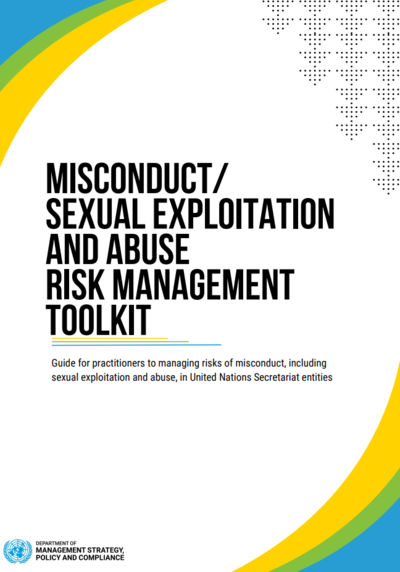 MISCONDUCT/
SEXUAL EXPLOITATION
AND ABUSE
RISK MANAGEMENT
TOOLKIT

Guide for practitioners to managing risks of misconduct, including sexual exploitation and abuse, in United Nations Secretariat entities

DEPARTMENT OF
MANAGEMENT STRATEGY,
POLICY AND COMPLIANCE